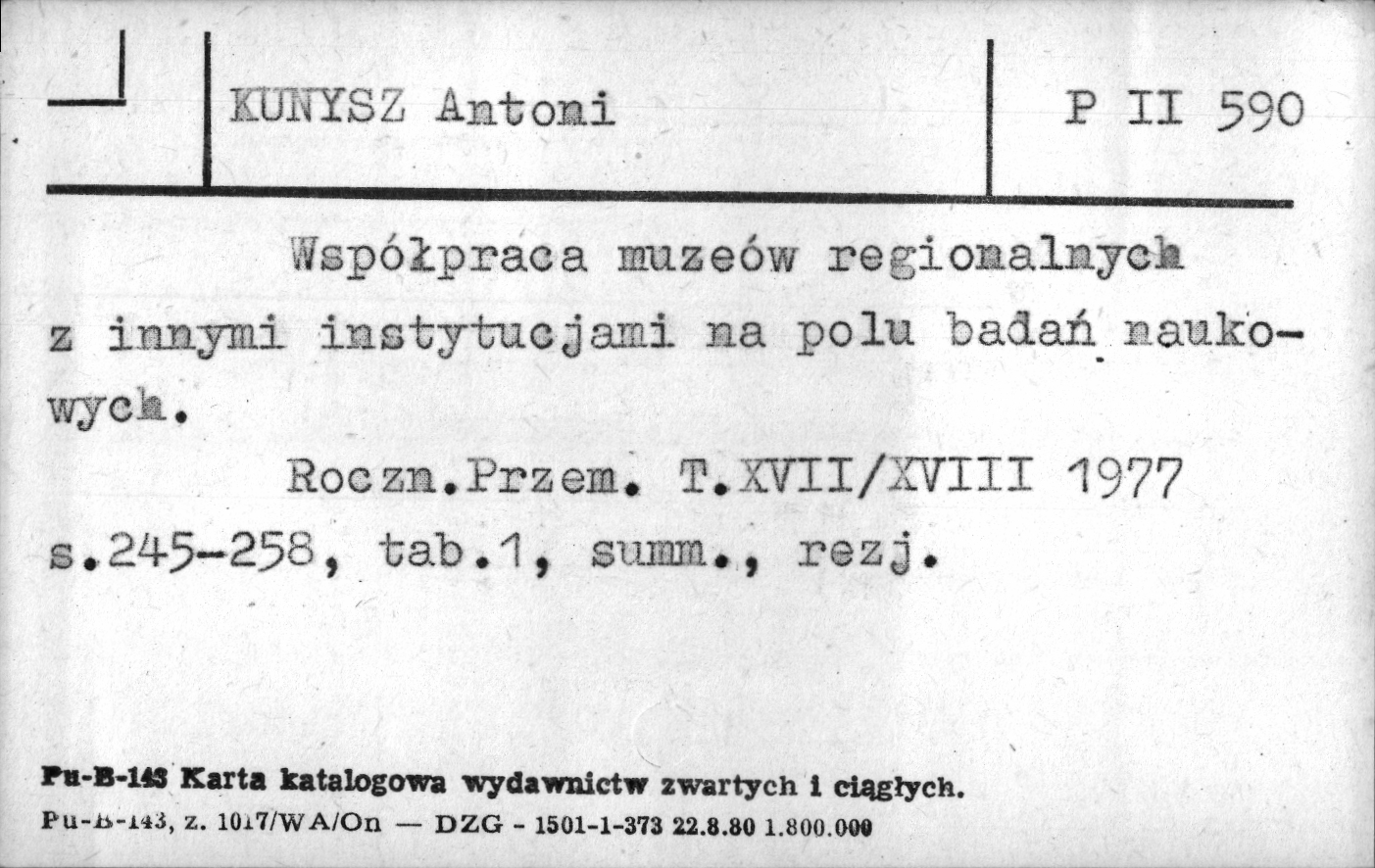 KUNYSZ Antoni

P II 590

Współpraca muzeów regionalnych z innymi instytucjami na polu badań naukowych.

Roczn.Przem. T.XVII/XVIII 1977 s.245-258, tab.1, summ., rezj.

Pu-B-143 Karta katalogowa wydawnictw zwartych i ciągłych.
Pu-B-143, z. 1017/WA/On — DZG - 1501-1-373 22.8.80 1.800.000